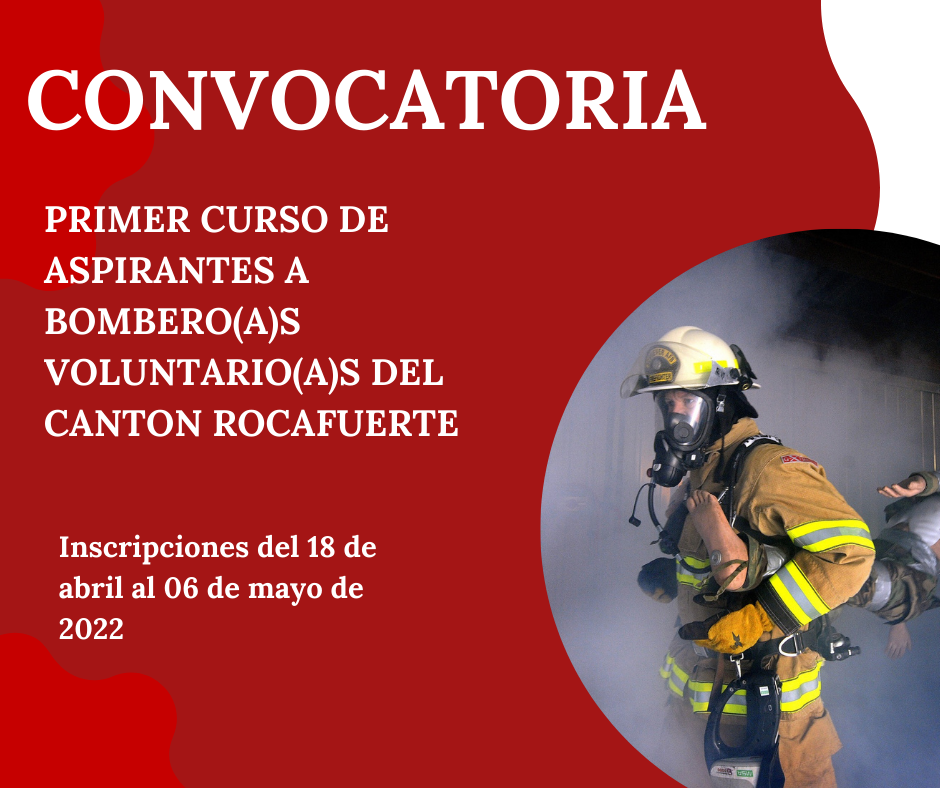 CONVOCATORIA

PRIMER CURSO DE ASPIRANTES A BOMBERO(A)S VOLUNTARIO(A)S DEL CANTON ROCAFUERTE

Inscripciones del 18 de abril al 06 de mayo de 2022